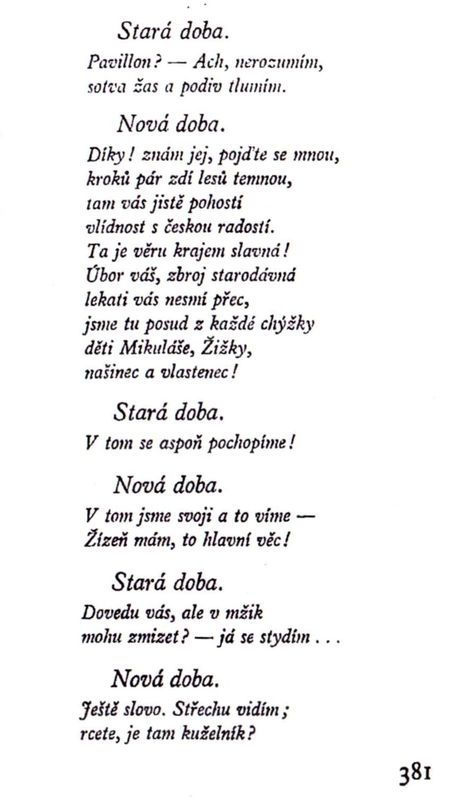 Stará doba.

Pavillon? — Ach, nerozumím, sotva žas a podiv tlumím.

Nová doba.

Díky! znám jej, pojďte se mnou, kroků pár zdí lesů temnou, tam vás jistě pohostí vlídnost s českou radostí. Ta je věru krajem slavná! Úbor váš, zbroj starodávná lekati vás nesmí přec, jsme tu posud z každé chýžky děti Mikuláše, Žižky, našinec a vlastenec!

Stará doba.

V tom se aspoň pochopíme!

Nová doba.

V tom jsme svoji a to víme — Žízeň mám, to hlavní věc!

Stará doba.

Dovedu vás, ale v mžik mohu zmizet? — já se stydím . . .

Nová doba.

Ještě slovo. Střechu vidím; rcete, je tam kuželník?

381